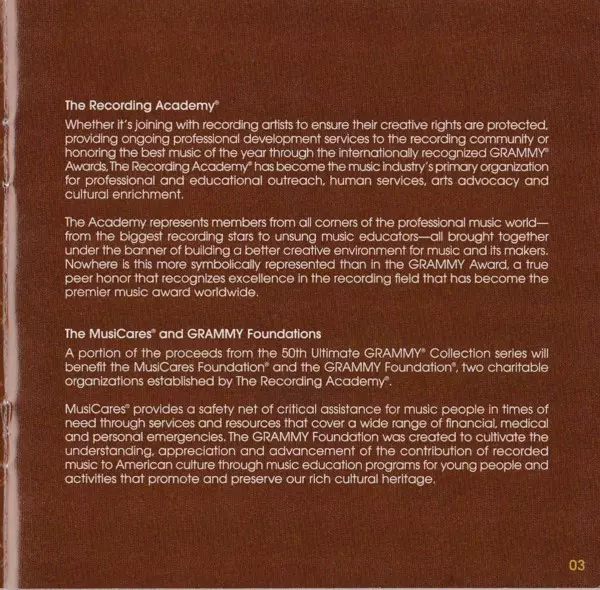 The Recording Academy®

Whether it's joining with recording artists to ensure their creative rights are protected, providing ongoing professional development services to the recording community or honoring the best music of the year through the internationally recognized GRAMMY® Awards, The Recording Academy® has become the music industry's primary organization for professional and educational outreach, human services, arts advocacy and cultural enrichment.

The Academy represents members from all corners of the professional music world—from the biggest recording stars to unsung music educators—all brought together under the banner of building a better creative environment for music and its makers. Nowhere is this more symbolically represented than in the GRAMMY Award, a true peer honor that recognizes excellence in the recording field that has become the premier music award worldwide.

The MusiCares® and GRAMMY Foundations

A portion of the proceeds from the 50th Ultimate GRAMMY® Collection series will benefit the MusiCares Foundation® and the GRAMMY Foundation®, two charitable organizations established by The Recording Academy®.

MusiCares® provides a safety net of critical assistance for music people in times of need through services and resources that cover a wide range of financial, medical and personal emergencies. The GRAMMY Foundation was created to cultivate the understanding, appreciation and advancement of the contribution of recorded music to American culture through music education programs for young people and activities that promote and preserve our rich cultural heritage.

03